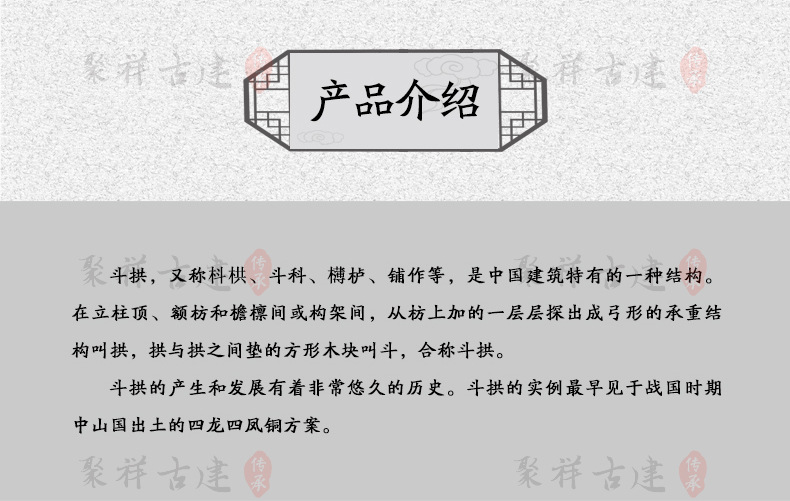 产品介绍

斗拱，又称枓栱、斗科、欂栌、铺作等，是中国建筑特有的一种结构。在立柱顶、额枋和檐檩间或构架间，从枋上加的一层层探出成弓形的承重结构叫拱，拱与拱之间垫的方形木块叫斗，合称斗拱。

斗拱的产生和发展有着非常悠久的历史。斗拱的实例最早见于战国时期中山国出土的四龙四凤铜方案。

聚祥古建 传承